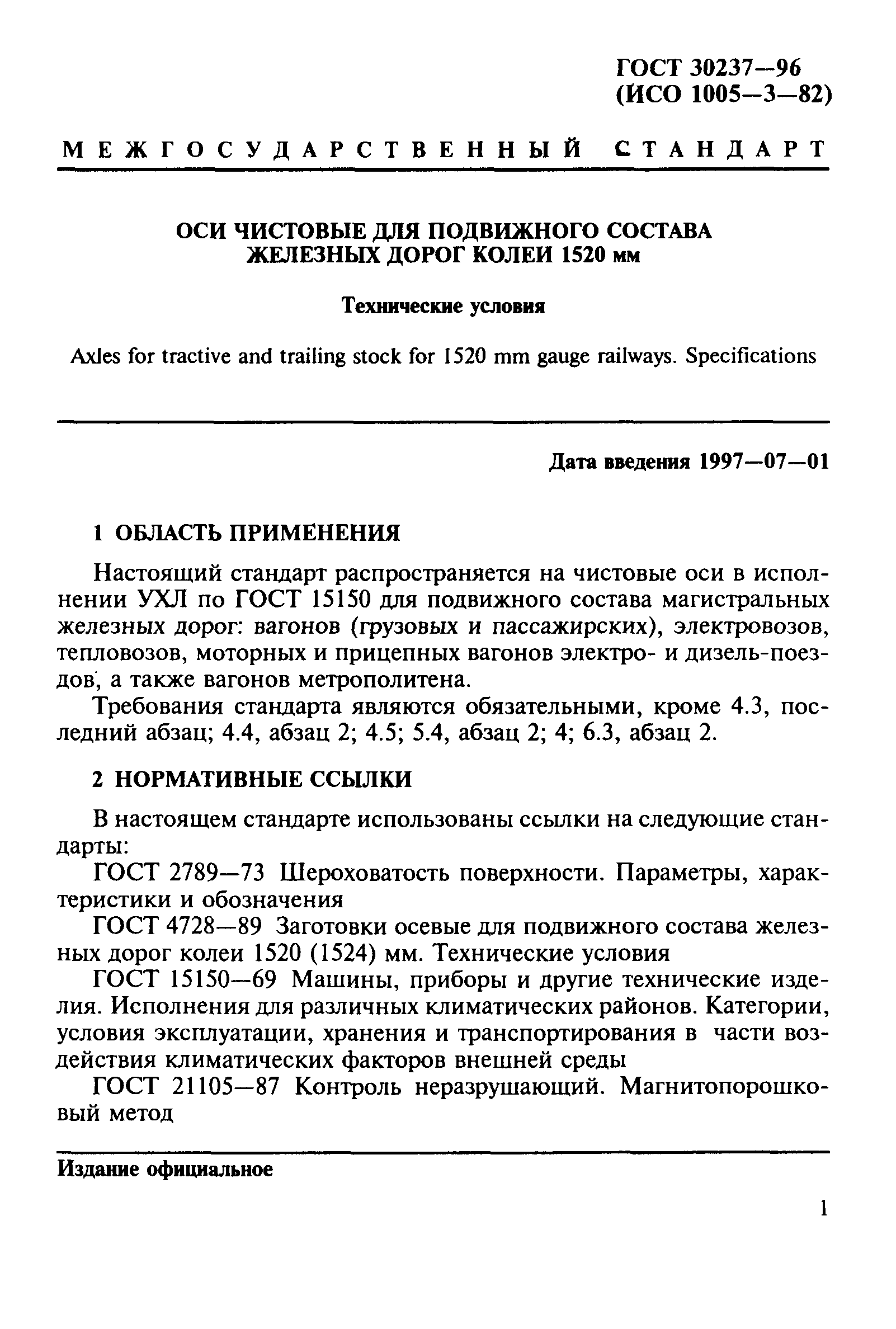 ГОСТ 30237—96
(ИСО 1005—3—82)

МЕЖГОСУДАРСТВЕННЫЙ СТАНДАРТ

ОСИ ЧИСТОВЫЕ ДЛЯ ПОДВИЖНОГО СОСТАВА ЖЕЛЕЗНЫХ ДОРОГ КОЛЕИ 1520 мм

Технические условия

Axles for tractive and trailing stock for 1520 mm gauge railways. Specifications

Дата введения 1997—07—01

1 ОБЛАСТЬ ПРИМЕНЕНИЯ

Настоящий стандарт распространяется на чистовые оси в исполнении УХЛ по ГОСТ 15150 для подвижного состава магистральных железных дорог: вагонов (грузовых и пассажирских), электровозов, тепловозов, моторных и прицепных вагонов электро- и дизель-поездов, а также вагонов метрополитена.

Требования стандарта являются обязательными, кроме 4.3, последний абзац; 4.4, абзац 2; 4.5; 5.4, абзац 2; 4; 6.3, абзац 2.

2 НОРМАТИВНЫЕ ССЫЛКИ

В настоящем стандарте использованы ссылки на следующие стандарты:

ГОСТ 2789—73 Шероховатость поверхности. Параметры, характеристики и обозначения

ГОСТ 4728—89 Заготовки осевые для подвижного состава железных дорог колеи 1520 (1524) мм. Технические условия

ГОСТ 15150—69 Машины, приборы и другие технические изделия. Исполнения для различных климатических районов. Категории, условия эксплуатации, хранения и транспортирования в части воздействия климатических факторов внешней среды

ГОСТ 21105—87 Контроль неразрушающий. Магнитопорошковый метод

Издание официальное

1